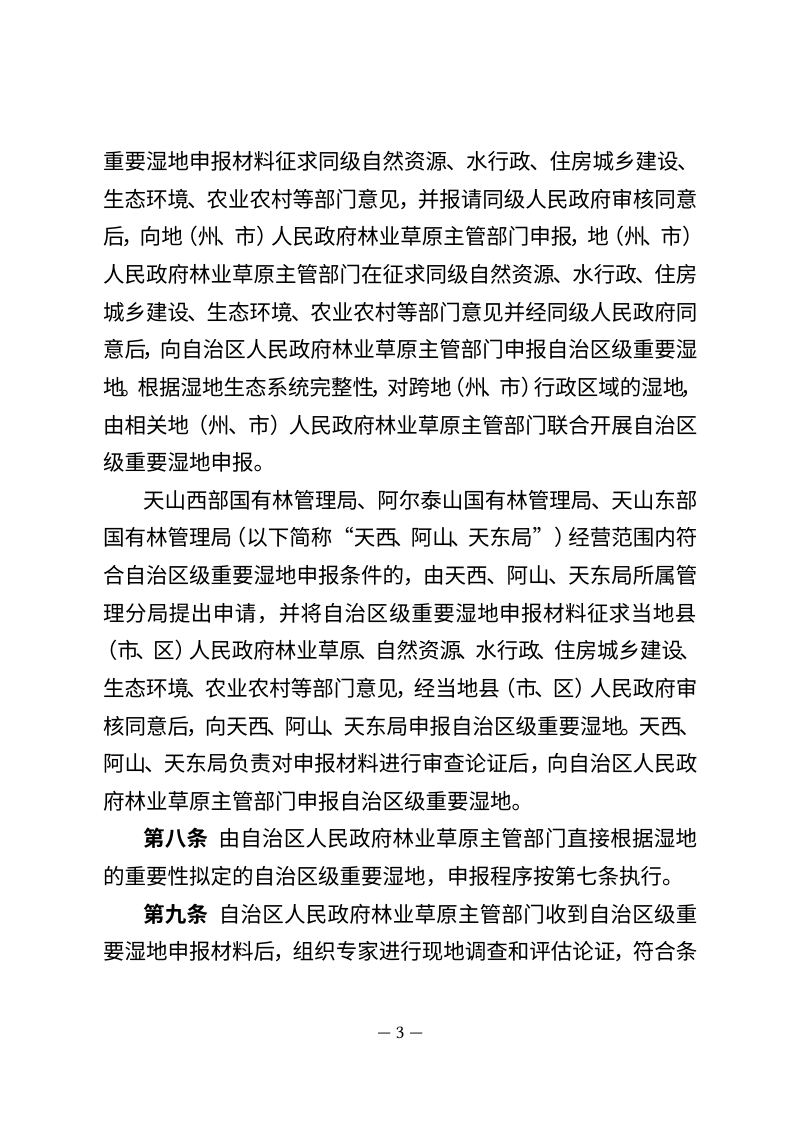 重要湿地申报材料征求同级自然资源、水行政、住房城乡建设、生态环境、农业农村等部门意见，并报请同级人民政府审核同意后，向地（州、市）人民政府林业草原主管部门申报，地（州、市）人民政府林业草原主管部门在征求同级自然资源、水行政、住房城乡建设、生态环境、农业农村等部门意见并经同级人民政府同意后，向自治区人民政府林业草原主管部门申报自治区级重要湿地。根据湿地生态系统完整性，对跨地（州、市）行政区域的湿地，由相关地（州、市）人民政府林业草原主管部门联合开展自治区级重要湿地申报。

天山西部国有林管理局、阿尔泰山国有林管理局、天山东部国有林管理局（以下简称“天西、阿山、天东局”）经营范围内符合自治区级重要湿地申报条件的，由天西、阿山、天东局所属管理分局提出申请，并将自治区级重要湿地申报材料征求当地县（市、区）人民政府林业草原、自然资源、水行政、住房城乡建设、生态环境、农业农村等部门意见，经当地县（市、区）人民政府审核同意后，向天西、阿山、天东局申报自治区级重要湿地。天西、阿山、天东局负责对申报材料进行审查论证后，向自治区人民政府林业草原主管部门申报自治区级重要湿地。

第八条 由自治区人民政府林业草原主管部门直接根据湿地的重要性拟定的自治区级重要湿地，申报程序按第七条执行。

第九条 自治区人民政府林业草原主管部门收到自治区级重要湿地申报材料后，组织专家进行现地调查和评估论证，符合条

— 3 —